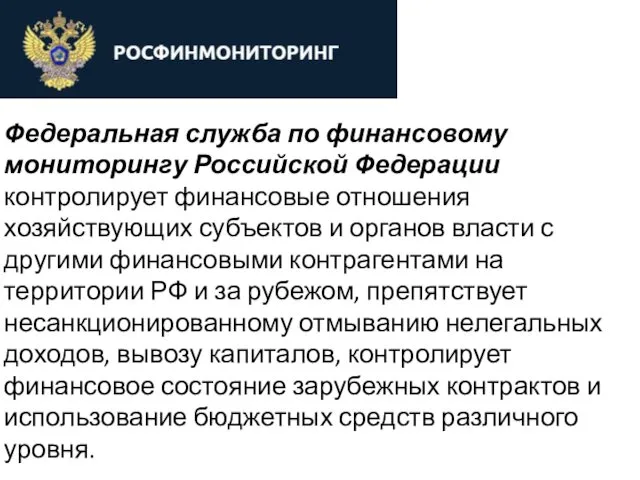 РОСФИНМОНИТОРИНГ

Федеральная служба по финансовому мониторингу Российской Федерации контролирует финансовые отношения хозяйствующих субъектов и органов власти с другими финансовыми контрагентами на территории РФ и за рубежом, препятствует несанкционированному отмыванию нелегальных доходов, вывозу капиталов, контролирует финансовое состояние зарубежных контрактов и использование бюджетных средств различного уровня.